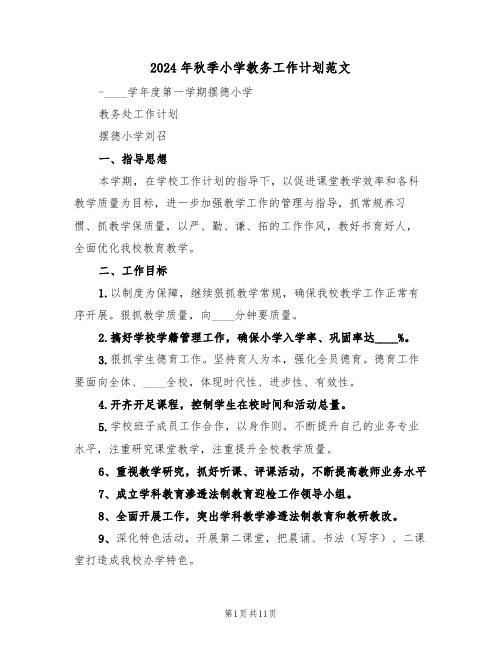 2024年秋季小学教务工作计划范文

-____学年度第一学期摆德小学

教务处工作计划

摆德小学刘召

一、指导思想

本学期，在学校工作计划的指导下，以促进课堂教学效率和各科教学质量为目标，进一步加强教学工作的管理与指导，抓常规养习惯、抓教学保质量，以严、勤、谦、拓的工作作风，教好书育好人，全面优化我校教育教学。

二、工作目标

1.以制度为保障，继续狠抓教学常规，确保我校教学工作正常有序开展。狠抓教学质量，向____分钟要质量。

2.搞好学校学籍管理工作，确保小学入学率、巩固率达____%。

3.狠抓学生德育工作。坚持育人为本，强化全员德育。德育工作要面向全体、____全校，体现时代性、进步性、有效性。

4.开齐开足课程，控制学生在校时间和活动总量。

5.学校班子成员工作合作，以身作则。不断提升自己的业务专业水平，注重研究课堂教学，注重提升全校教学质量。

6、重视教学研究，抓好听课、评课活动，不断提高教师业务水平

7、成立学科教育渗透法制教育迎检工作领导小组。

8、全面开展工作，突出学科教学渗透法制教育和教研教改。

9、深化特色活动，开展第二课堂，把晨诵、书法（写字）、二课堂打造成我校办学特色。

第1页共11页